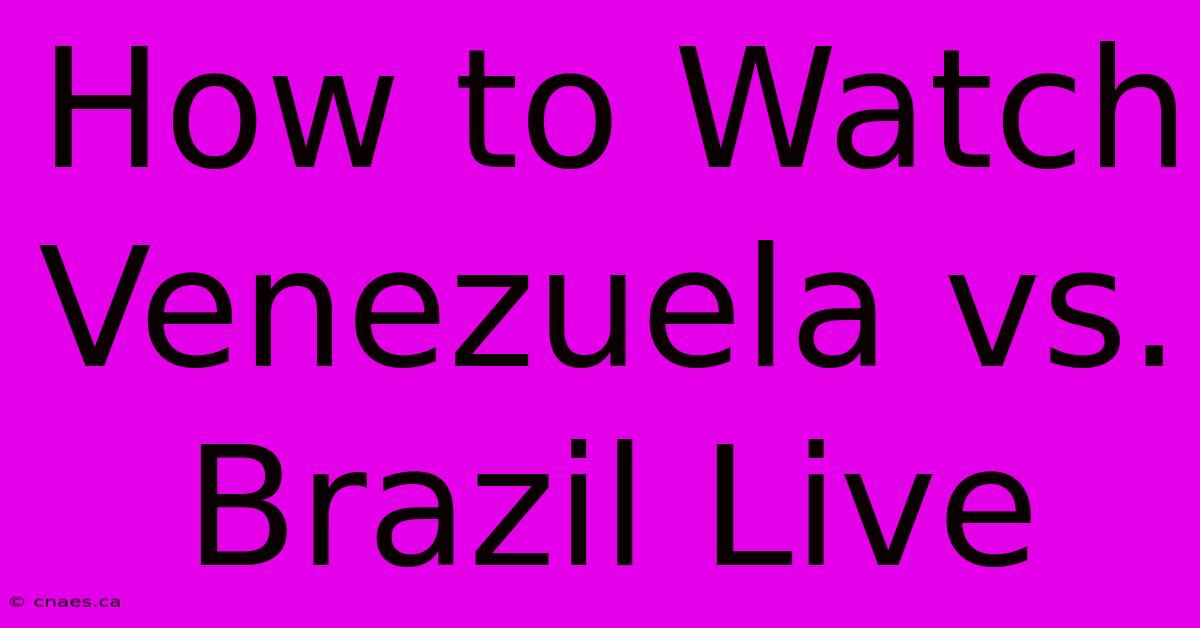 How to Watch Venezuela vs. Brazil Live

© cnaes.ca